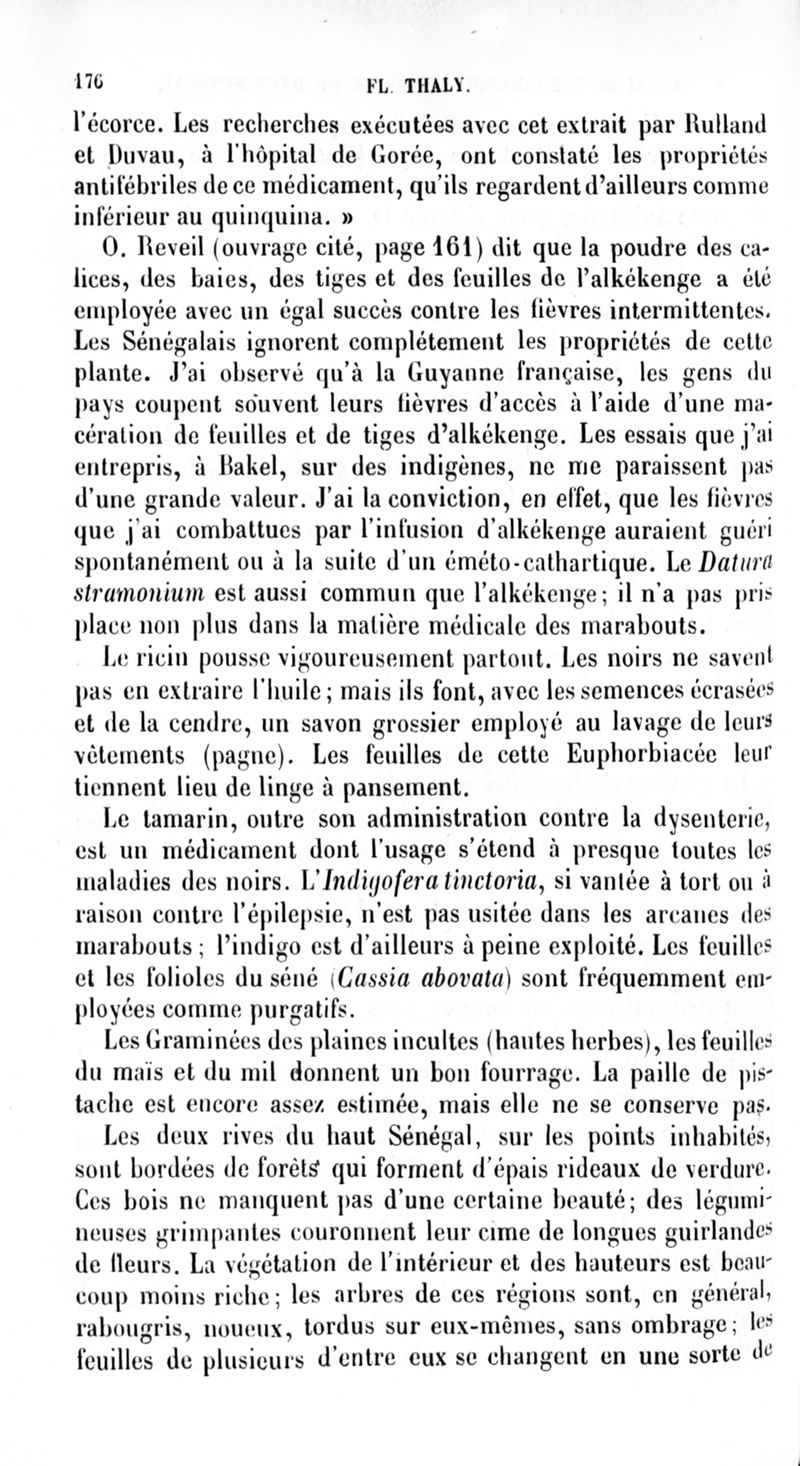 176 FL. THALY.

l'écorce. Les recherches exécutées avec cet extrait par Rulland et Duvau, à l'hôpital de Gorée, ont constaté les propriétés antifébriles de ce médicament, qu'ils regardent d'ailleurs comme inférieur au quinquina. »

O. Reveil (ouvrage cité, page 161) dit que la poudre des calices, des baies, des tiges et des feuilles de l'alkékenge a été employée avec un égal succès contre les fièvres intermittentes. Les Sénégalais ignorent complétement les propriétés de cette plante. J'ai observé qu'à la Guyanne française, les gens du pays coupent souvent leurs fièvres d'accès à l'aide d'une macération de feuilles et de tiges d'alkékenge. Les essais que j'ai entrepris, à Bakel, sur des indigènes, ne me paraissent pas d'une grande valeur. J'ai la conviction, en effet, que les fièvres que j'ai combattues par l'infusion d'alkékenge auraient guéri spontanément ou à la suite d'un éméto-cathartique. Le Datura stramonium est aussi commun que l'alkékenge; il n'a pas pris place non plus dans la matière médicale des marabouts.

Le ricin pousse vigoureusement partout. Les noirs ne savent pas en extraire l'huile; mais ils font, avec les semences écrasées et de la cendre, un savon grossier employé au lavage de leurs vêtements (pagne). Les feuilles de cette Euphorbiacée leur tiennent lieu de linge à pansement.

Le tamarin, outre son administration contre la dysenterie, est un médicament dont l'usage s'étend à presque toutes les maladies des noirs. L'Indigofera tinctoria, si vantée à tort ou à raison contre l'épilepsie, n'est pas usitée dans les arcanes des marabouts; l'indigo est d'ailleurs à peine exploité. Les feuilles et les folioles du séné (Cassia abovata) sont fréquemment employées comme purgatifs.

Les Graminées des plaines incultes (hautes herbes), les feuilles du maïs et du mil donnent un bon fourrage. La paille de pistache est encore assez estimée, mais elle ne se conserve pas.

Les deux rives du haut Sénégal, sur les points inhabités, sont bordées de forêts qui forment d'épais rideaux de verdure. Ces bois ne manquent pas d'une certaine beauté; des légumineuses grimpantes couronnent leur cime de longues guirlandes de fleurs. La végétation de l'intérieur et des hauteurs est beaucoup moins riche; les arbres de ces régions sont, en général, rabougris, noueux, tordus sur eux-mêmes, sans ombrage; les feuilles de plusieurs d'entre eux se changent en une sorte de